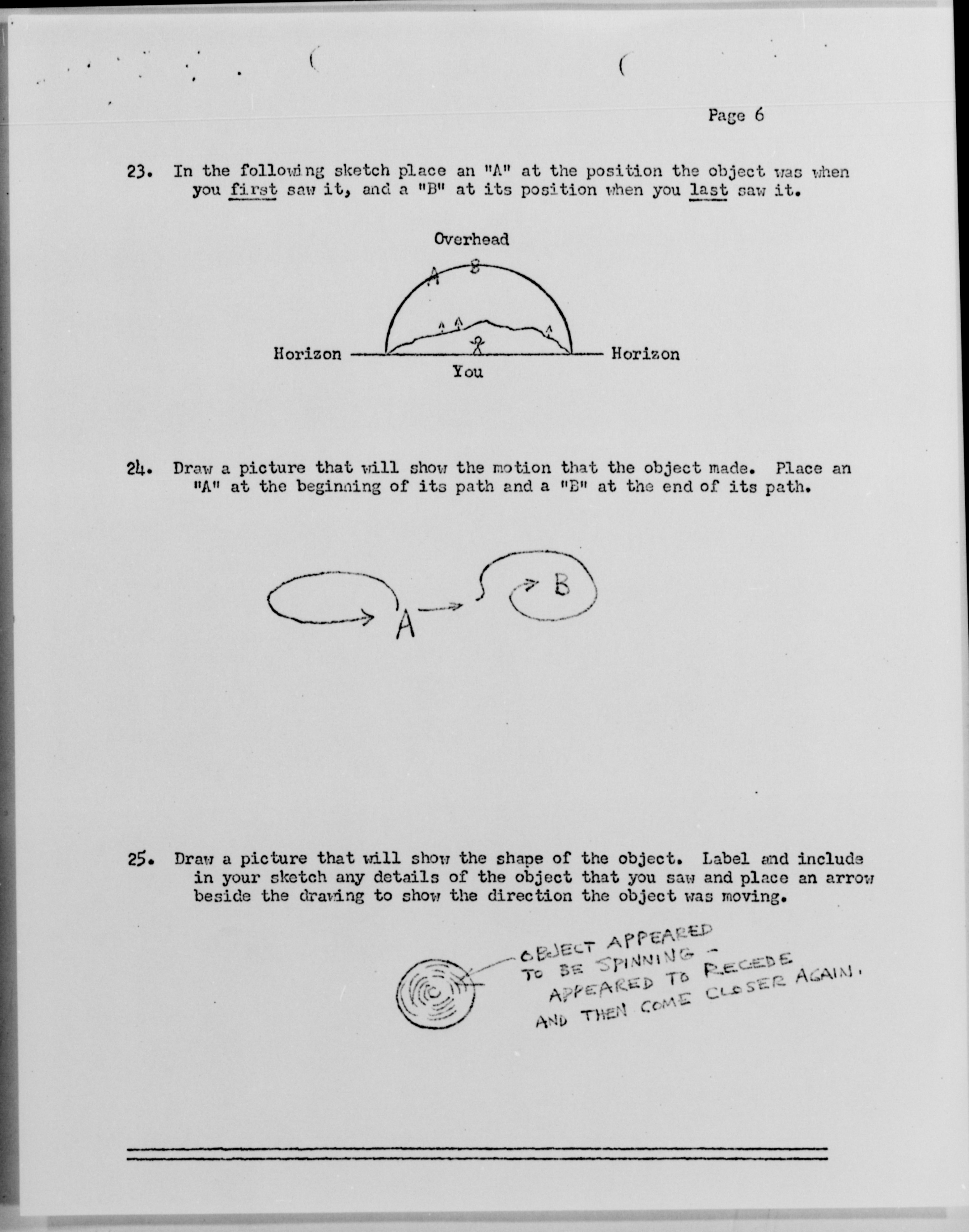 Page 6

23. In the following sketch place an "A" at the position the object was when you first saw it, and a "B" at its position when you last saw it.

Overhead

A B

Horizon

Horizon

You

24. Draw a picture that will show the motion that the object made. Place an "A" at the beginning of its path and a "B" at the end of its path.

A

B

25. Draw a picture that will show the shape of the object. Label and include in your sketch any details of the object that you saw and place an arrow beside the drawing to show the direction the object was moving.

OBJECT APPEARED TO BE SPINNING - APPEARED TO RECEDE AND THEN COME CLOSER AGAIN.